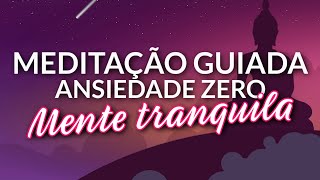 MEDITAÇÃO GUIADA
ANSIEDADE ZERO
Mente tranquila